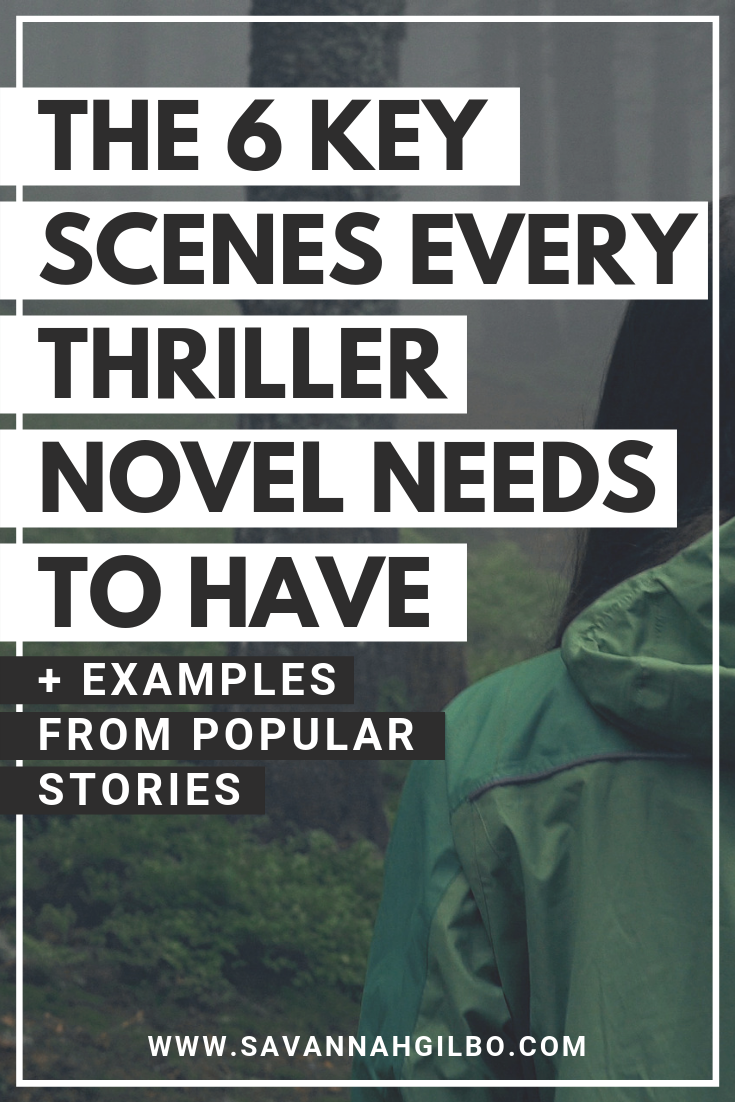 THE 6 KEY SCENES EVERY THRILLER NOVEL NEEDS TO HAVE

+ EXAMPLES FROM POPULAR STORIES

WWW.SAVANNAHGILBO.COM